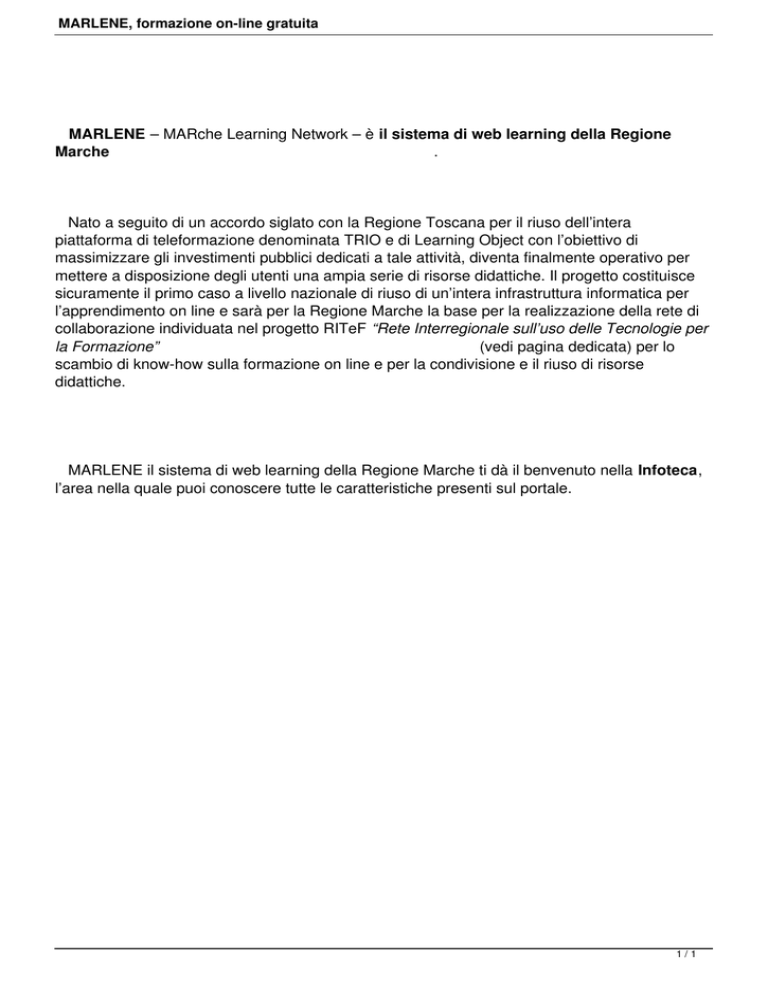 MARLENE, formazione on-line gratuita

MARLENE – MARche Learning Network – è il sistema di web learning della Regione Marche .

Nato a seguito di un accordo siglato con la Regione Toscana per il riuso dell'intera piattaforma di teleformazione denominata TRIO e di Learning Object con l'obiettivo di massimizzare gli investimenti pubblici dedicati a tale attività, diventa finalmente operativo per mettere a disposizione degli utenti una ampia serie di risorse didattiche. Il progetto costituisce sicuramente il primo caso a livello nazionale di riuso di un'intera infrastruttura informatica per l'apprendimento on line e sarà per la Regione Marche la base per la realizzazione della rete di collaborazione individuata nel progetto RITeF "Rete Interregionale sull'uso delle Tecnologie per la Formazione" (vedi pagina dedicata) per lo scambio di know-how sulla formazione on line e per la condivisione e il riuso di risorse didattiche.

MARLENE il sistema di web learning della Regione Marche ti dà il benvenuto nella Infoteca, l'area nella quale puoi conoscere tutte le caratteristiche presenti sul portale.

1 / 1